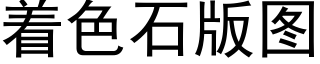 着色石版图